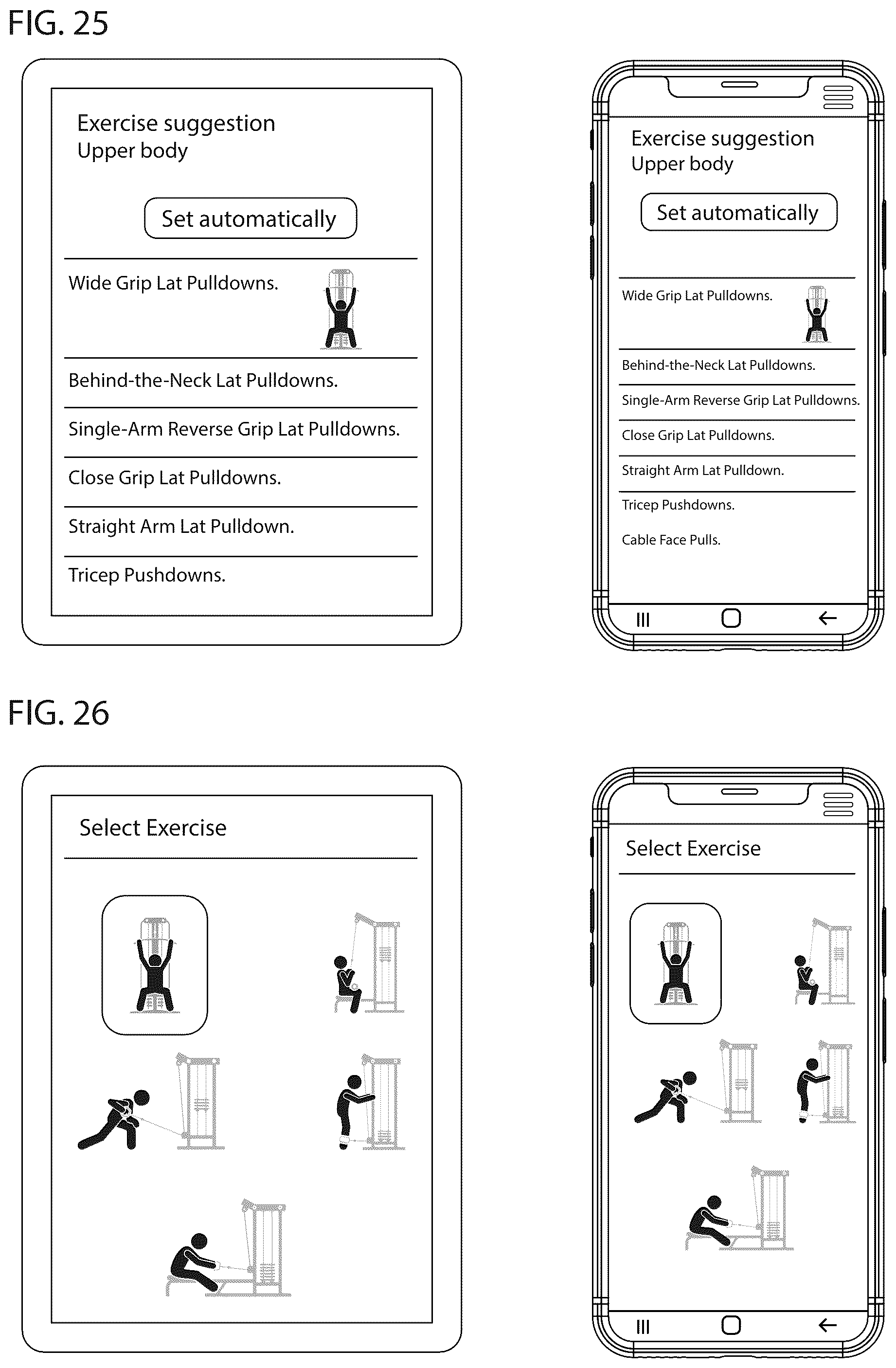 FIG. 25

Exercise suggestion
Upper body

Set automatically

Wide Grip Lat Pulldowns.

Behind-the-Neck Lat Pulldowns.

Single-Arm Reverse Grip Lat Pulldowns.

Close Grip Lat Pulldowns.

Straight Arm Lat Pulldown.

Tricep Pushdowns.

Exercise suggestion
Upper body

Set automatically

Wide Grip Lat Pulldowns.

Behind-the-Neck Lat Pulldowns.

Single-Arm Reverse Grip Lat Pulldowns.

Close Grip Lat Pulldowns.

Straight Arm Lat Pulldown.

Tricep Pushdowns.

Cable Face Pulls.

FIG. 26

Select Exercise

Select Exercise